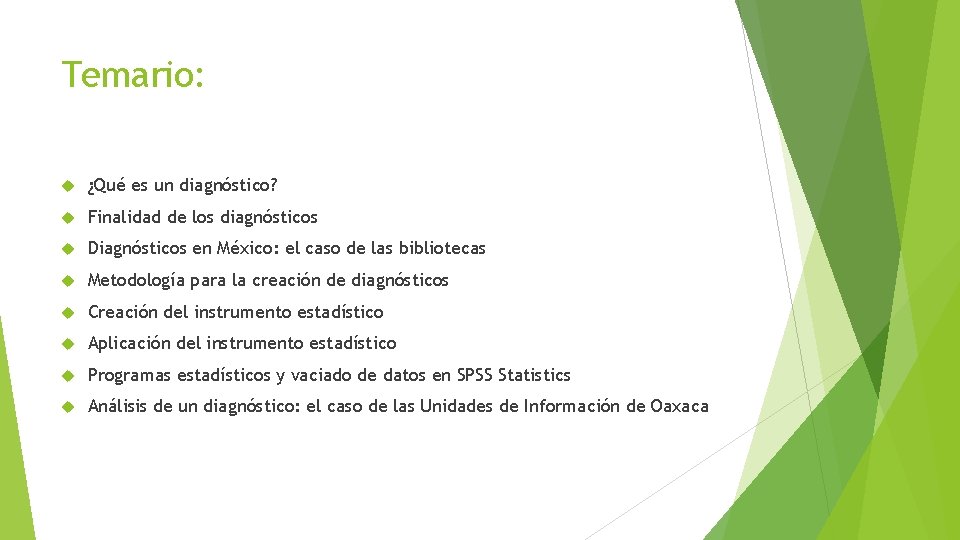 Temario:

¿Qué es un diagnóstico?

Finalidad de los diagnósticos

Diagnósticos en México: el caso de las bibliotecas

Metodología para la creación de diagnósticos

Creación del instrumento estadístico

Aplicación del instrumento estadístico

Programas estadísticos y vaciado de datos en SPSS Statistics

Análisis de un diagnóstico: el caso de las Unidades de Información de Oaxaca